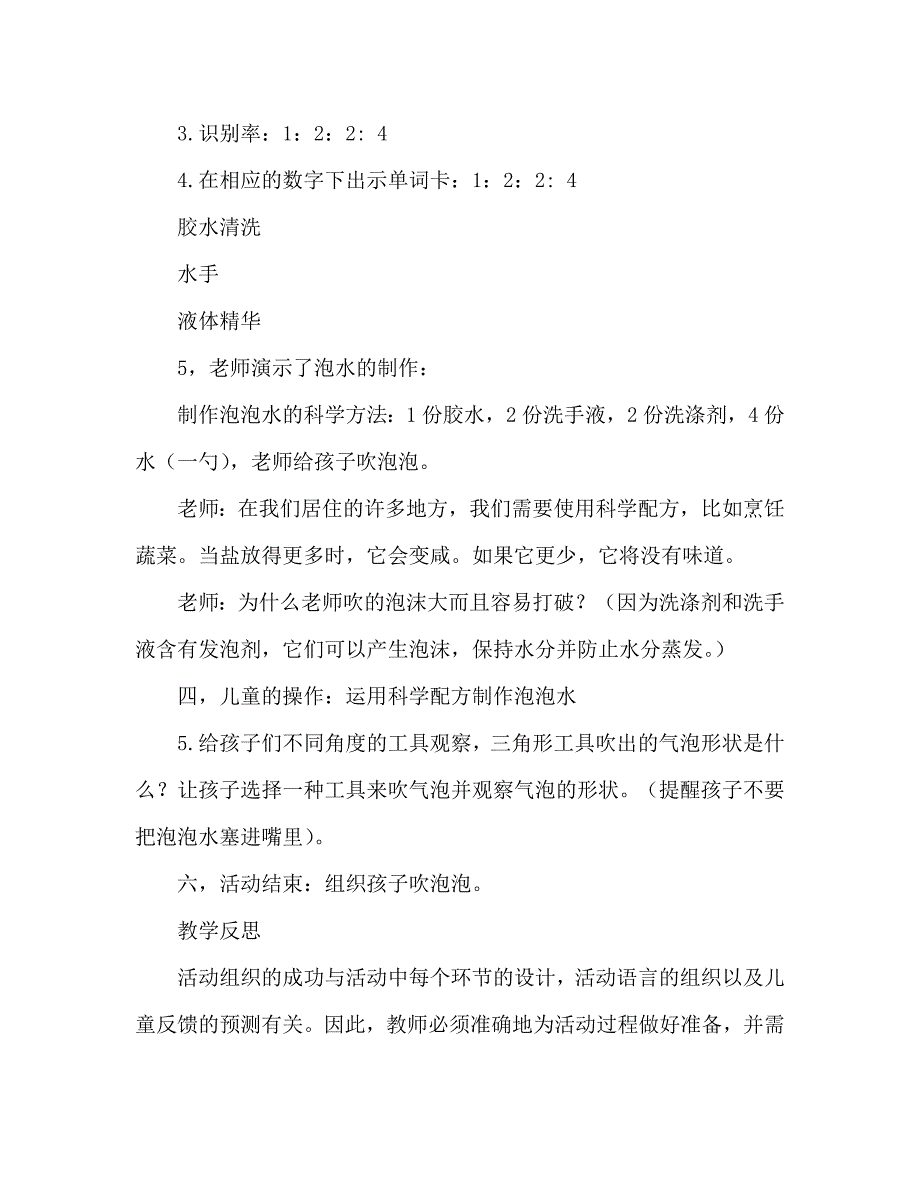 3.识别率：1：2：2：4

4.在相应的数字下出示单词卡：1：2：2：4

胶水清洗

水手

液体精华

5，老师演示了泡水的制作：

制作泡泡水的科学方法：1份胶水，2份洗手液，2份洗涤剂，4份水（一勺），老师给孩子吹泡泡。

老师：在我们居住的许多地方，我们需要使用科学配方，比如烹饪蔬菜。当盐放得更多时，它会变咸。如果它更少，它将没有味道。

老师：为什么老师吹的泡沫大而且容易打破？（因为洗涤剂和洗手液含有发泡剂，它们可以产生泡沫，保持水分并防止水分蒸发。）

四，儿童的操作：运用科学配方制作泡泡水

5.给孩子们不同角度的工具观察，三角形工具吹出的气泡形状是什么？让孩子选择一种工具来吹气泡并观察气泡的形状。（提醒孩子不要把泡泡水塞进嘴里）。

六，活动结束：组织孩子吹泡泡。

教学反思

活动组织的成功与活动中每个环节的设计，活动语言的组织以及儿童反馈的预测有关。因此，教师必须准确地为活动过程做好准备，并需